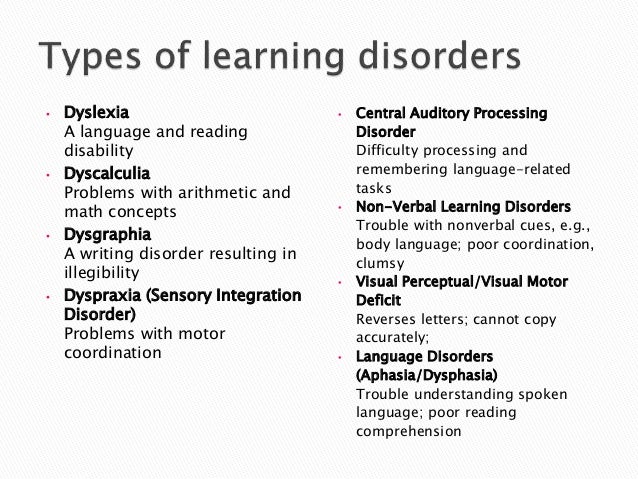 Types of learning disorders

• Dyslexia
A language and reading disability
• Dyscalculia
Problems with arithmetic and math concepts
• Dysgraphia
A writing disorder resulting in illegibility
• Dyspraxia (Sensory Integration Disorder)
Problems with motor coordination

• Central Auditory Processing Disorder
Difficulty processing and remembering language-related tasks
• Non-Verbal Learning Disorders
Trouble with nonverbal cues, e.g., body language; poor coordination, clumsy
• Visual Perceptual/Visual Motor Deficit
Reverses letters; cannot copy accurately;
• Language Disorders (Aphasia/Dysphasia)
Trouble understanding spoken language; poor reading comprehension